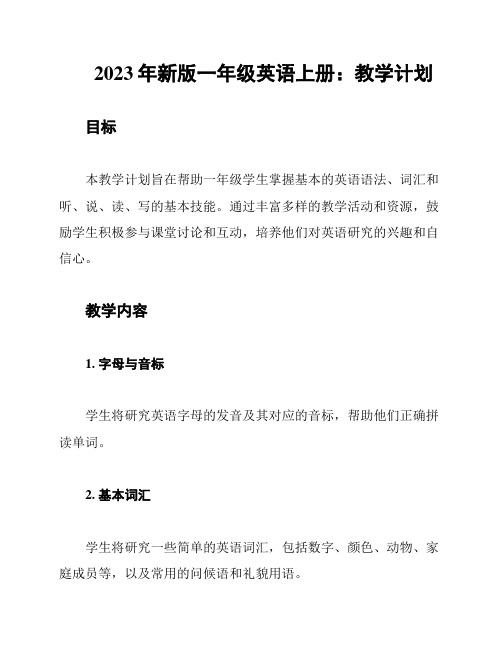 2023年新版一年级英语上册：教学计划

目标

本教学计划旨在帮助一年级学生掌握基本的英语语法、词汇和听、说、读、写的基本技能。通过丰富多样的教学活动和资源，鼓励学生积极参与课堂讨论和互动，培养他们对英语研究的兴趣和自信心。

教学内容

1. 字母与音标

学生将研究英语字母的发音及其对应的音标，帮助他们正确拼读单词。

2. 基本词汇

学生将研究一些简单的英语词汇，包括数字、颜色、动物、家庭成员等，以及常用的问候语和礼貌用语。